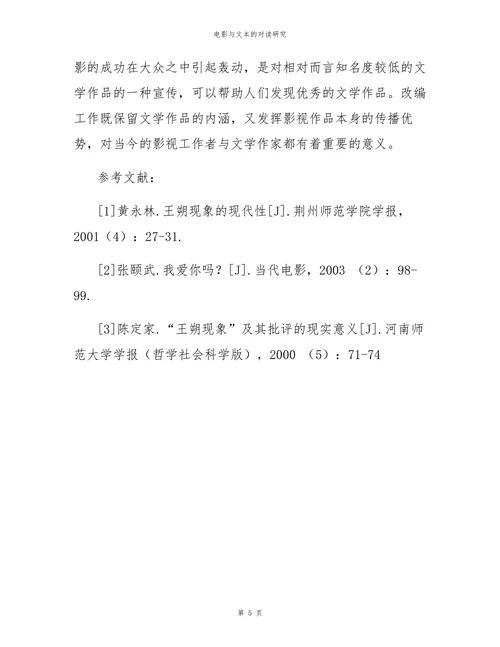 电影与文本的对读研究

影的成功在大众之中引起轰动，是对相对而言知名度较低的文学作品的一种宣传，可以帮助人们发现优秀的文学作品。改编工作既保留文学作品的内涵，又发挥影视作品本身的传播优势，对当今的影视工作者与文学作家都有着重要的意义。

参考文献：

[1]黄永林.王朔现象的现代性[J].荆州师范学院学报，2001（4）：27-31.

[2]张颐武.我爱你吗？[J].当代电影，2003 （2）：98-99.

[3]陈定家.“王朔现象”及其批评的现实意义[J].河南师范大学学报（哲学社会科学版），2000 （5）：71-74

第 5 页